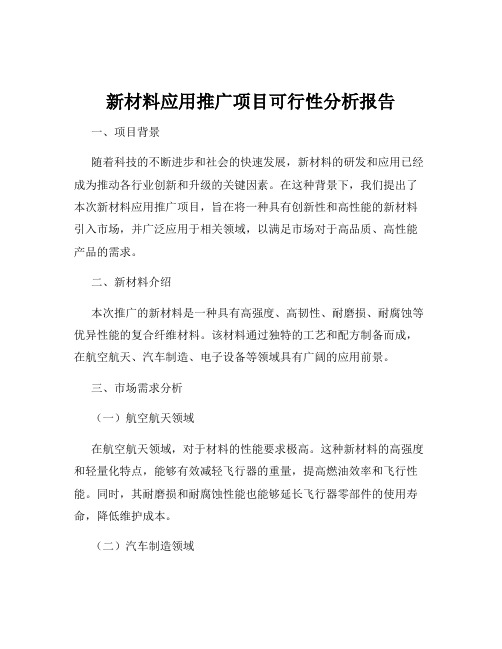 新材料应用推广项目可行性分析报告

一、项目背景

随着科技的不断进步和社会的快速发展，新材料的研发和应用已经成为推动各行业创新和升级的关键因素。在这种背景下，我们提出了本次新材料应用推广项目，旨在将一种具有创新性和高性能的新材料引入市场，并广泛应用于相关领域，以满足市场对于高品质、高性能产品的需求。

二、新材料介绍

本次推广的新材料是一种具有高强度、高韧性、耐磨损、耐腐蚀等优异性能的复合纤维材料。该材料通过独特的工艺和配方制备而成，在航空航天、汽车制造、电子设备等领域具有广阔的应用前景。

三、市场需求分析

（一）航空航天领域

在航空航天领域，对于材料的性能要求极高。这种新材料的高强度和轻量化特点，能够有效减轻飞行器的重量，提高燃油效率和飞行性能。同时，其耐磨损和耐腐蚀性能也能够延长飞行器零部件的使用寿命，降低维护成本。

（二）汽车制造领域